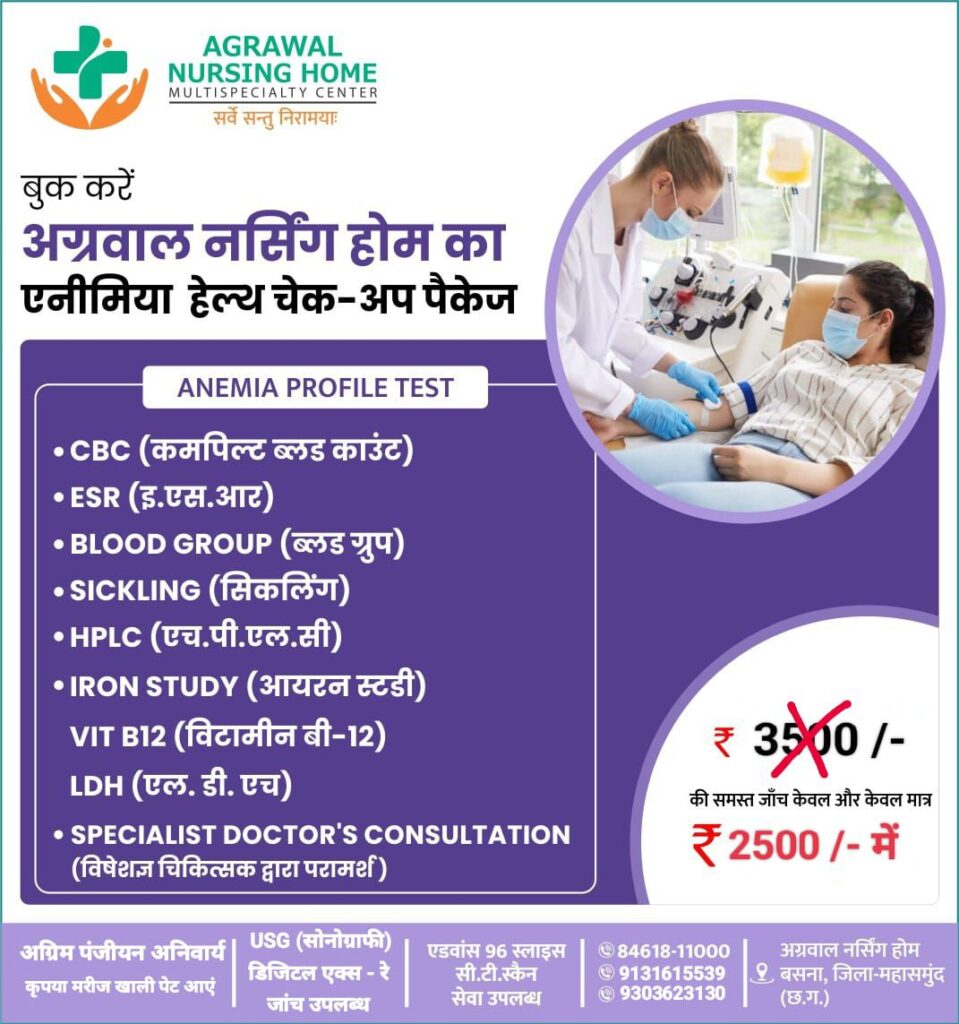 AGRAWAL
NURSING HOME
MULTISPECIALTY CENTER
सर्वे सन्तु निरामयाः

बुक करें
अग्रवाल नर्सिंग होम का
एनीमिया हेल्थ चेक-अप पैकेज

ANEMIA PROFILE TEST

• CBC (कमपिल्ट ब्लड काउंट)
• ESR (इ.एस.आर)
• BLOOD GROUP (ब्लड ग्रुप)
• SICKLING (सिकलिंग)
• HPLC (एच.पी.एल.सी)
• IRON STUDY (आयरन स्टडी)
VIT B12 (विटामीन बी-12)
LDH (एल. डी. एच)
• SPECIALIST DOCTOR'S CONSULTATION
(विषेशज्ञ चिकित्सक द्वारा परामर्श)

₹ 3500 /-
की समस्त जाँच केवल और केवल मात्र
₹ 2500 /- में

अग्रिम पंजीयन अनिवार्य
कृपया मरीज खाली पेट आएं

USG (सोनोग्राफी)
डिजिटल एक्स - रे
जांच उपलब्ध

एडवांस 96 स्लाइस
सी.टी.स्कैन
सेवा उपलब्ध

84618-11000
9131615539
9303623130

अग्रवाल नर्सिंग होम
बसना, जिला-महासमुंद
(छ.ग.)